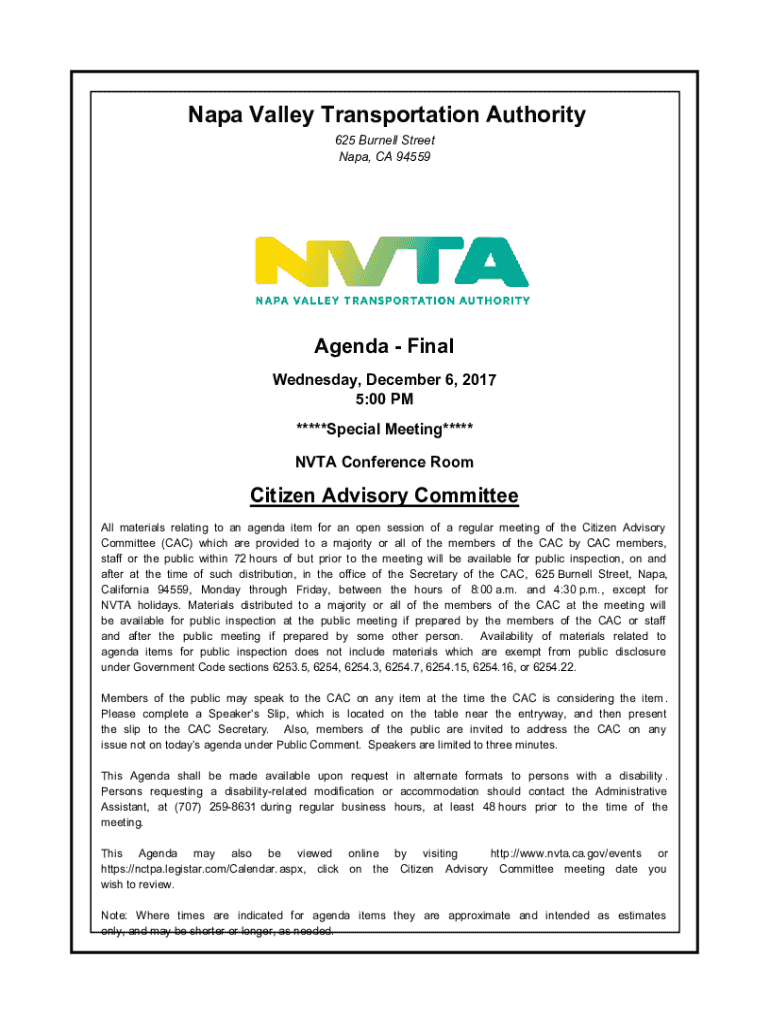 Napa Valley Transportation Authority

625 Burnell Street
Napa, CA 94559

NVTA
NAPA VALLEY TRANSPORTATION AUTHORITY

Agenda - Final

Wednesday, December 6, 2017
5:00 PM

*****Special Meeting*****

NVTA Conference Room

Citizen Advisory Committee

All materials relating to an agenda item for an open session of a regular meeting of the Citizen Advisory Committee (CAC) which are provided to a majority or all of the members of the CAC by CAC members, staff or the public within 72 hours of but prior to the meeting will be available for public inspection, on and after at the time of such distribution, in the office of the Secretary of the CAC, 625 Burnell Street, Napa, California 94559, Monday through Friday, between the hours of 8:00 a.m. and 4:30 p.m., except for NVTA holidays. Materials distributed to a majority or all of the members of the CAC at the meeting will be available for public inspection at the public meeting if prepared by the members of the CAC or staff and after the public meeting if prepared by some other person. Availability of materials related to agenda items for public inspection does not include materials which are exempt from public disclosure under Government Code sections 6253.5, 6254, 6254.3, 6254.7, 6254.15, 6254.16, or 6254.22.

Members of the public may speak to the CAC on any item at the time the CAC is considering the item. Please complete a Speaker's Slip, which is located on the table near the entryway, and then present the slip to the CAC Secretary. Also, members of the public are invited to address the CAC on any issue not on today's agenda under Public Comment. Speakers are limited to three minutes.

This Agenda shall be made available upon request in alternate formats to persons with a disability. Persons requesting a disability-related modification or accommodation should contact the Administrative Assistant, at (707) 259-8631 during regular business hours, at least 48 hours prior to the time of the meeting.

This Agenda may also be viewed online by visiting http://www.nvta.ca.gov/events or https://nctpa.legistar.com/Calendar.aspx, click on the Citizen Advisory Committee meeting date you wish to review.

Note: Where times are indicated for agenda items they are approximate and intended as estimates only, and may be shorter or longer, as needed.